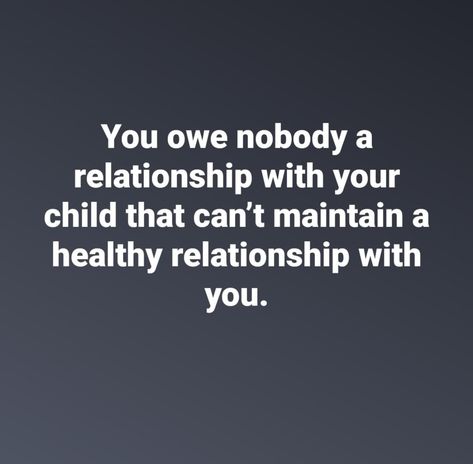 You owe nobody a relationship with your child that can’t maintain a healthy relationship with you.